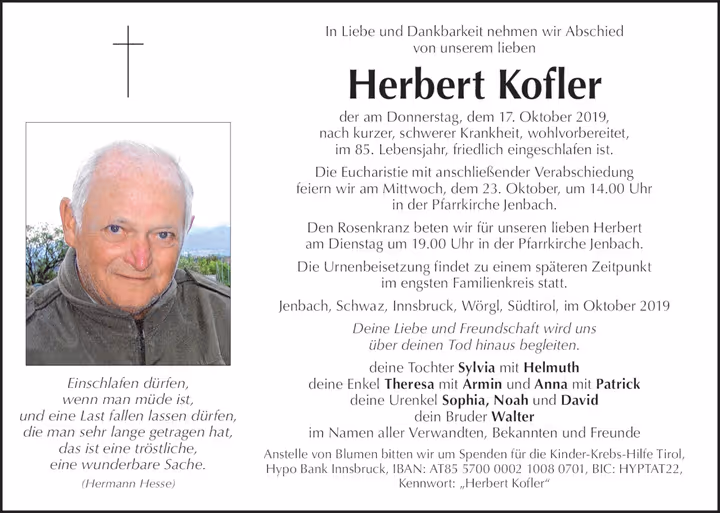 In Liebe und Dankbarkeit nehmen wir Abschied von unserem lieben

Herbert Kofler

der am Donnerstag, dem 17. Oktober 2019, nach kurzer, schwerer Krankheit, wohlvorbereitet, im 85. Lebensjahr, friedlich eingeschlafen ist.

Die Eucharistie mit anschließender Verabschiedung feiern wir am Mittwoch, dem 23. Oktober, um 14.00 Uhr in der Pfarrkirche Jenbach.

Den Rosenkranz beten wir für unseren lieben Herbert am Dienstag um 19.00 Uhr in der Pfarrkirche Jenbach.

Die Urnenbeisetzung findet zu einem späteren Zeitpunkt im engsten Familienkreis statt.

Jenbach, Schwaz, Innsbruck, Wörgl, Südtirol, im Oktober 2019

Deine Liebe und Freundschaft wird uns über deinen Tod hinaus begleiten.

deine Tochter Sylvia mit Helmuth
deine Enkel Theresa mit Armin und Anna mit Patrick
deine Urenkel Sophia, Noah und David
dein Bruder Walter
im Namen aller Verwandten, Bekannten und Freunde

Anstelle von Blumen bitten wir um Spenden für die Kinder-Krebs-Hilfe Tirol, Hypo Bank Innsbruck, IBAN: AT85 5700 0002 1008 0701, BIC: HYPTAT22, Kennwort: „Herbert Kofler“

Einschlafen dürfen,
wenn man müde ist,
und eine Last fallen lassen dürfen,
die man sehr lange getragen hat,
das ist eine tröstliche,
eine wunderbare Sache.
(Hermann Hesse)